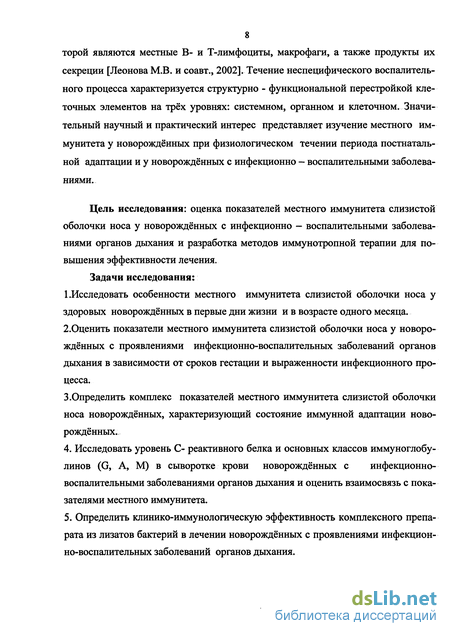 8

торой являются местные В- и Т-лимфоциты, макрофаги, а также продукты их секреции [Леонова М.В. и соавт., 2002]. Течение неспецифического воспалительного процесса характеризуется структурно - функциональной перестройкой клеточных элементов на трёх уровнях: системном, органном и клеточном. Значительный научный и практический интерес представляет изучение местного иммунитета у новорождённых при физиологическом течении периода постнатальной адаптации и у новорождённых с инфекционно – воспалительными заболеваниями.

Цель исследования: оценка показателей местного иммунитета слизистой оболочки носа у новорождённых с инфекционно – воспалительными заболеваниями органов дыхания и разработка методов иммунотропной терапии для повышения эффективности лечения.

Задачи исследования:

1.Исследовать особенности местного иммунитета слизистой оболочки носа у здоровых новорождённых в первые дни жизни и в возрасте одного месяца.

2.Оценить показатели местного иммунитета слизистой оболочки носа у новорождённых с проявлениями инфекционно-воспалительных заболеваний органов дыхания в зависимости от сроков гестации и выраженности инфекционного процесса.

3.Определить комплекс показателей местного иммунитета слизистой оболочки носа новорождённых, характеризующий состояние иммунной адаптации новорождённых.

4. Исследовать уровень С- реактивного белка и основных классов иммуноглобулинов (G, A, M) в сыворотке крови новорождённых с инфекционно-воспалительными заболеваниями органов дыхания и оценить взаимосвязь с показателями местного иммунитета.

5. Определить клинико-иммунологическую эффективность комплексного препарата из лизатов бактерий в лечении новорождённых с проявлениями инфекционно-воспалительных заболеваний органов дыхания.

dsLib.net
библиотека диссертаций